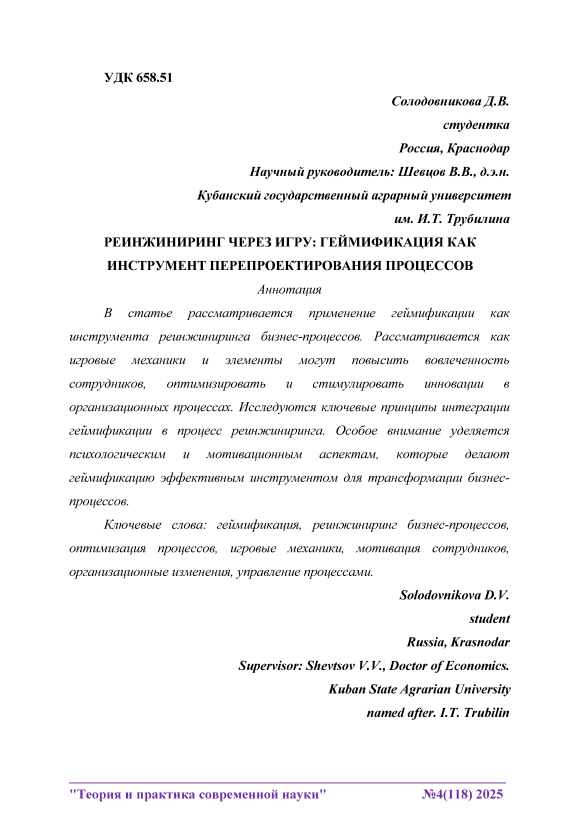 УДК 658.51

Солодовникова Д.В.
студентка
Россия, Краснодар
Научный руководитель: Шевцов В.В., д.э.н.
Кубанский государственный аграрный университет
им. И.Т. Трубилина

РЕИНЖИНИРИНГ ЧЕРЕЗ ИГРУ: ГЕЙМИФИКАЦИЯ КАК ИНСТРУМЕНТ ПЕРЕПРОЕКТИРОВАНИЯ ПРОЦЕССОВ

Аннотация

В статье рассматривается применение геймификации как инструмента реинжиниринга бизнес-процессов. Рассматривается как игровые механики и элементы могут повысить вовлеченность сотрудников, оптимизировать и стимулировать инновации в организационных процессах. Исследуются ключевые принципы интеграции геймификации в процесс реинжиниринга. Особое внимание уделяется психологическим и мотивационным аспектам, которые делают геймификацию эффективным инструментом для трансформации бизнес-процессов.

Ключевые слова: геймификация, реинжиниринг бизнес-процессов, оптимизация процессов, игровые механики, мотивация сотрудников, организационные изменения, управление процессами.

Solodovnikova D.V.
student
Russia, Krasnodar
Supervisor: Shevtsov V.V., Doctor of Economics.
Kuban State Agrarian University
named after. I.T. Trubilin

"Теория и практика современной науки" №4(118) 2025